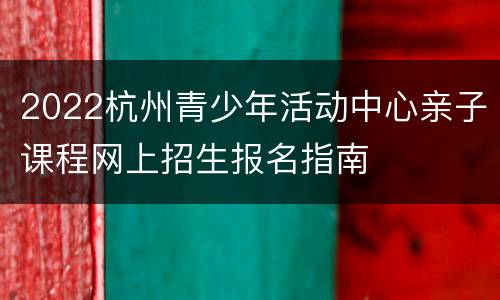 2022杭州青少年活动中心亲子课程网上招生报名指南